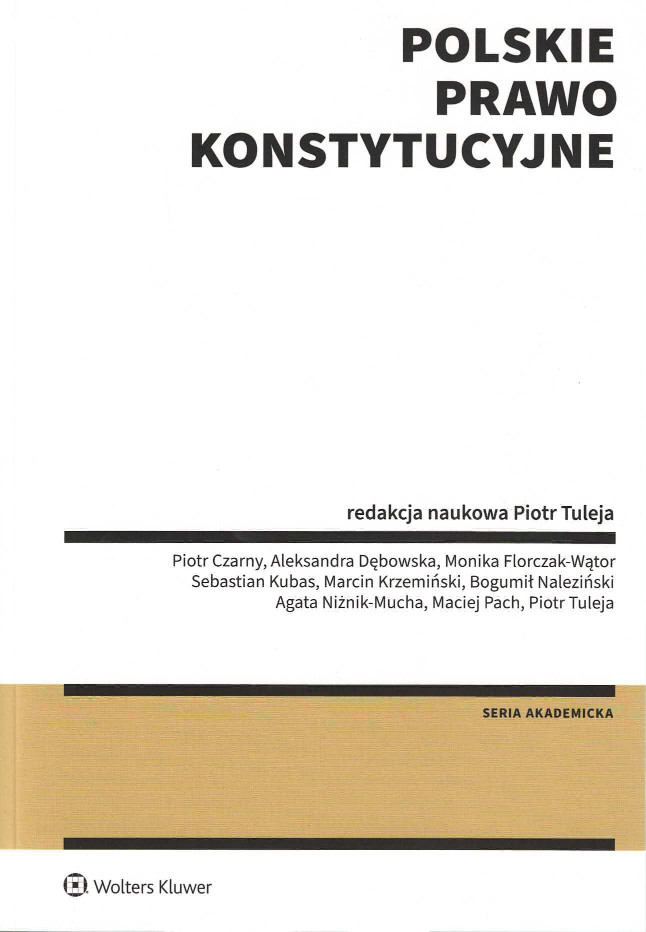 POLSKIE
PRAWO
KONSTYTUCYJNE

redakcja naukowa Piotr Tuleja

Piotr Czarny, Aleksandra Dębowska, Monika Florczak-Wątor
Sebastian Kubas, Marcin Krzemiński, Bogumił Naleziński
Agata Niżnik-Mucha, Maciej Pach, Piotr Tuleja

SERIA AKADEMICKA

Wolters Kluwer